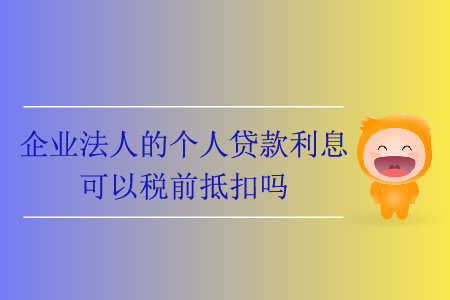 企业法人的个人贷款利息
可以税前抵扣吗